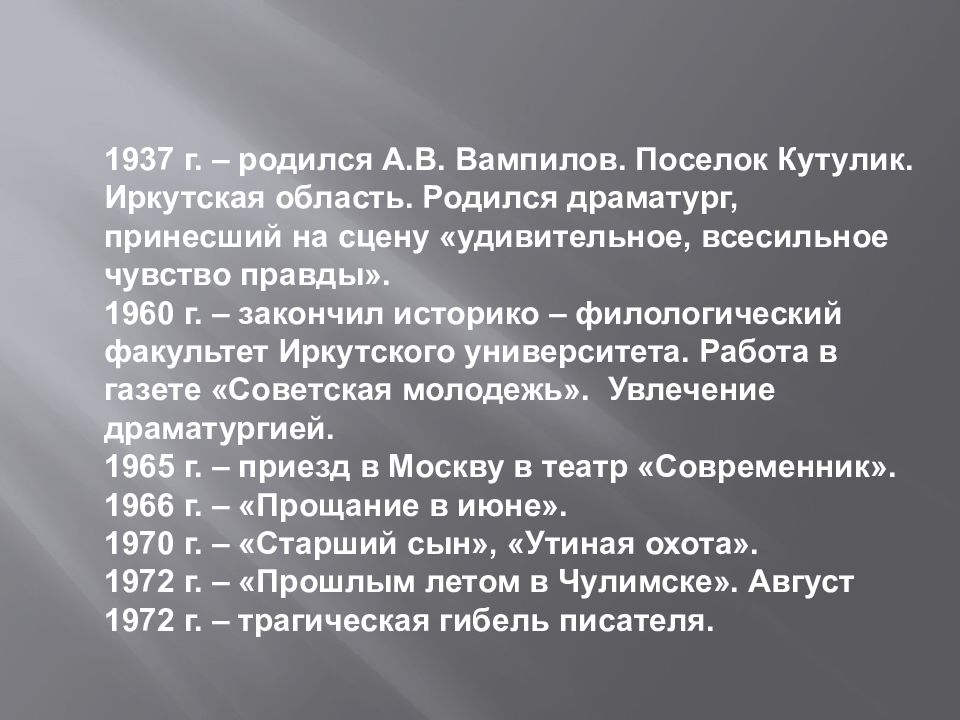 1937 г. – родился А.В. Вампилов. Поселок Кутулик. Иркутская область. Родился драматург, принесший на сцену «удивительное, всесильное чувство правды».
1960 г. – закончил историко – филологический факультет Иркутского университета. Работа в газете «Советская молодежь». Увлечение драматургией.
1965 г. – приезд в Москву в театр «Современник».
1966 г. – «Прощание в июне».
1970 г. – «Старший сын», «Утиная охота».
1972 г. – «Прошлым летом в Чулимске». Август 1972 г. – трагическая гибель писателя.